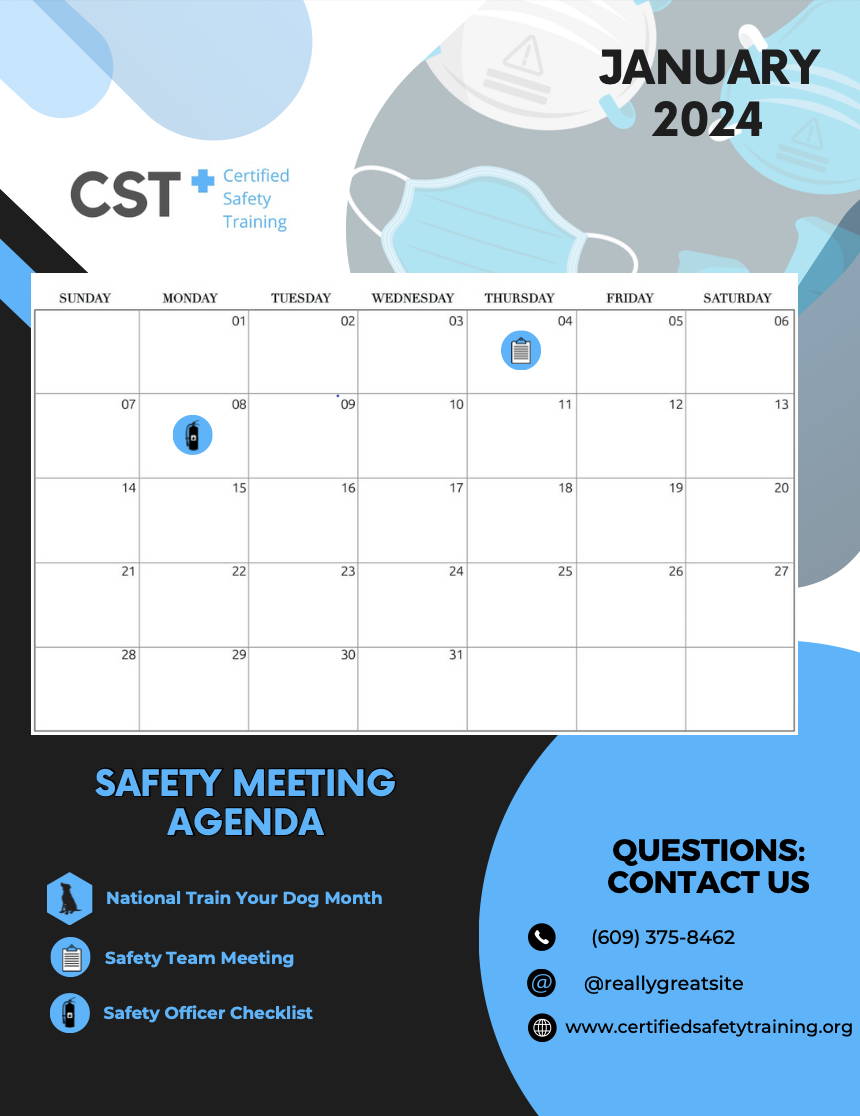 JANUARY 2024

CST Certified Safety Training

| SUNDAY | MONDAY | TUESDAY | WEDNESDAY | THURSDAY | FRIDAY | SATURDAY |
|---|---|---|---|---|---|---|
| | 01 | 02 | 03 | 04 | 05 | 06 |
| 07 | 08 | 09 | 10 | 11 | 12 | 13 |
| 14 | 15 | 16 | 17 | 18 | 19 | 20 |
| 21 | 22 | 23 | 24 | 25 | 26 | 27 |
| 28 | 29 | 30 | 31 | | | |

SAFETY MEETING AGENDA

National Train Your Dog Month

Safety Team Meeting

Safety Officer Checklist

QUESTIONS: CONTACT US

(609) 375-8462

@reallygreatsite

www.certifiedsafetytraining.org